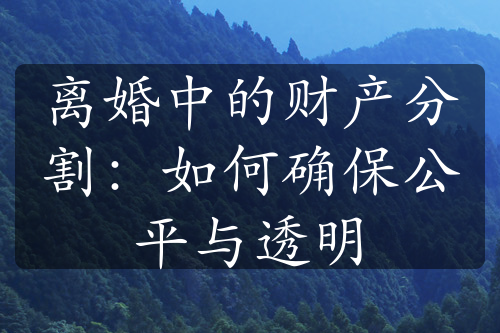 离婚中的财产分割：如何确保公平与透明